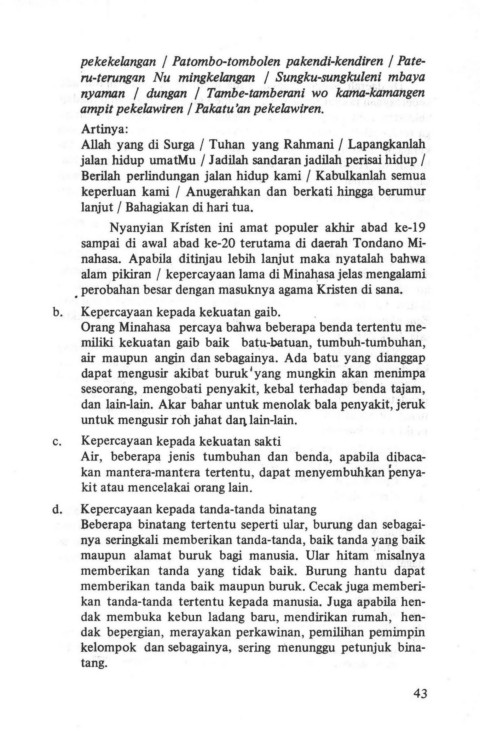 pekekelangan / Patombo-tombolen pakendi-kendiren / Pateru-terungan Nu mingkelangan / Sungku-sungkuleni mbaya nyaman / dungan / Tambe-tamberani wo kama-kamangen ampit pekelawiren / Pakatu'an pekelawiren.

Artinya:
Allah yang di Surga / Tuhan yang Rahmani / Lapangkanlah jalan hidup umatMu / Jadilah sandaran jadilah perisai hidup / Berilah perlindungan jalan hidup kami / Kabulkanlah semua keperluan kami / Anugerahkan dan berkati hingga berumur lanjut / Bahagiakan di hari tua.

Nyanyian Kristen ini amat populer akhir abad ke-19 sampai di awal abad ke-20 terutama di daerah Tondano Minahasa. Apabila ditinjau lebih lanjut maka nyatalah bahwa alam pikiran / kepercayaan lama di Minahasa jelas mengalami perobahan besar dengan masuknya agama Kristen di sana.

b. Kepercayaan kepada kekuatan gaib.
Orang Minahasa percaya bahwa beberapa benda tertentu memiliki kekuatan gaib baik batu-batuan, tumbuh-tumbuhan, air maupun angin dan sebagainya. Ada batu yang dianggap dapat mengusir akibat buruk yang mungkin akan menimpa seseorang, mengobati penyakit, kebal terhadap benda tajam, dan lain-lain. Akar bahar untuk menolak bala penyakit, jeruk untuk mengusir roh jahat dan lain-lain.

c. Kepercayaan kepada kekuatan sakti
Air, beberapa jenis tumbuhan dan benda, apabila dibacakan mantera-mantera tertentu, dapat menyembuhkan penyakit atau mencelakai orang lain.

d. Kepercayaan kepada tanda-tanda binatang
Beberapa binatang tertentu seperti ular, burung dan sebagainya seringkali memberikan tanda-tanda, baik tanda yang baik maupun alamat buruk bagi manusia. Ular hitam misalnya memberikan tanda yang tidak baik. Burung hantu dapat memberikan tanda baik maupun buruk. Cecak juga memberikan tanda-tanda tertentu kepada manusia. Juga apabila hendak membuka kebun ladang baru, mendirikan rumah, hendak bepergian, merayakan perkawinan, pemilihan pemimpin kelompok dan sebagainya, sering menunggu petunjuk binatang.

43